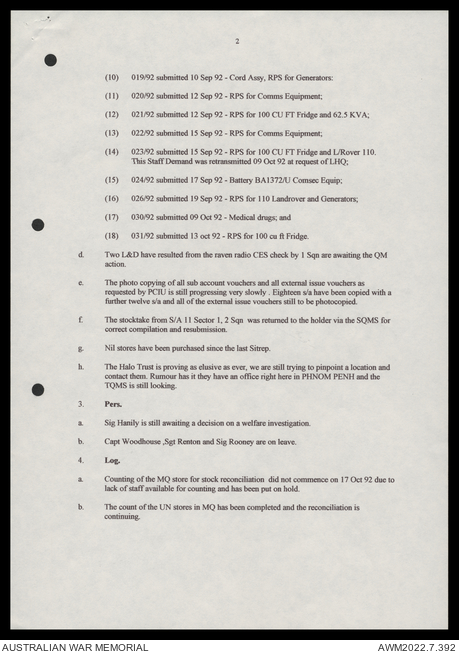 2

(10) 019/92 submitted 10 Sep 92 - Cord Assy, RPS for Generators:

(11) 020/92 submitted 12 Sep 92 - RPS for Comms Equipment;

(12) 021/92 submitted 12 Sep 92 - RPS for 100 CU FT Fridge and 62.5 KVA;

(13) 022/92 submitted 15 Sep 92 - RPS for Comms Equipment;

(14) 023/92 submitted 15 Sep 92 - RPS for 100 CU FT Fridge and L/Rover 110. This Staff Demand was retransmitted 09 Oct 92 at request of LHQ;

(15) 024/92 submitted 17 Sep 92 - Battery BA1372/U Comsec Equip;

(16) 026/92 submitted 19 Sep 92 - RPS for 110 Landrover and Generators;

(17) 030/92 submitted 09 Oct 92 - Medical drugs; and

(18) 031/92 submitted 13 oct 92 - RPS for 100 cu ft Fridge.

d. Two L&D have resulted from the raven radio CES check by 1 Sqn are awaiting the QM action.

e. The photo copying of all sub account vouchers and all external issue vouchers as requested by PCIU is still progressing very slowly . Eighteen s/a have been copied with a further twelve s/a and all of the external issue vouchers still to be photocopied.

f. The stocktake from S/A 11 Sector 1, 2 Sqn was returned to the holder via the SQMS for correct compilation and resubmission.

g. Nil stores have been purchased since the last Sitrep.

h. The Halo Trust is proving as elusive as ever, we are still trying to pinpoint a location and contact them. Rumour has it they have an office right here in PHNOM PENH and the TQMS is still looking.

3. Pers.

a. Sig Hanily is still awaiting a decision on a welfare investigation.

b. Capt Woodhouse ,Sgt Renton and Sig Rooney are on leave.

4. Log.

a. Counting of the MQ store for stock reconciliation did not commence on 17 Oct 92 due to lack of staff available for counting and has been put on hold.

b. The count of the UN stores in MQ has been completed and the reconciliation is continuing.

AUSTRALIAN WAR MEMORIAL AWM2022.7.392